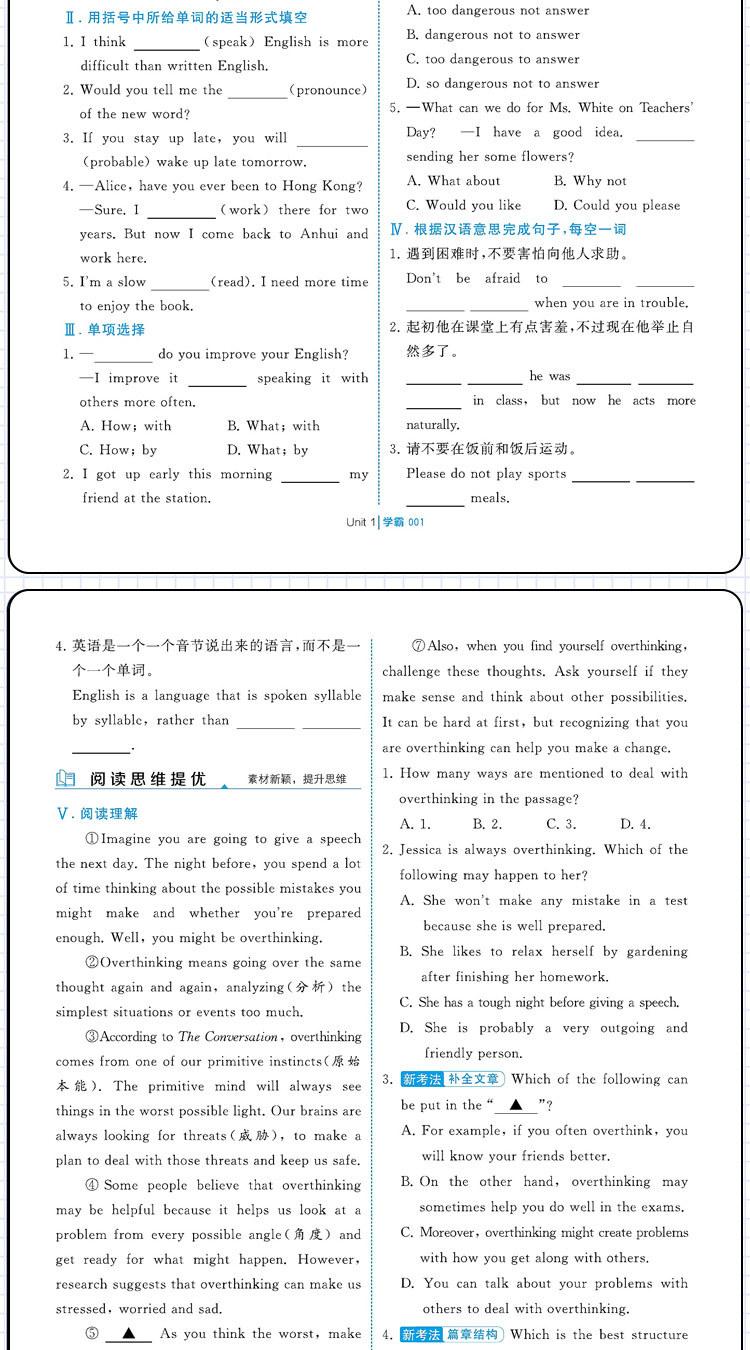 Ⅱ. 用括号中所给单词的适当形式填空

1. I think ________ (speak) English is more difficult than written English.

2. Would you tell me the ________ (pronounce) of the new word?

3. If you stay up late, you will ________ (probable) wake up late tomorrow.

4. —Alice, have you ever been to Hong Kong?
—Sure. I ________ (work) there for two years. But now I come back to Anhui and work here.

5. I'm a slow ________ (read). I need more time to enjoy the book.

Ⅲ. 单项选择

1. —________ do you improve your English?
—I improve it ________ speaking it with others more often.
A. How; with B. What; with
C. How; by D. What; by

2. I got up early this morning ________ my friend at the station.

A. too dangerous not answer
B. dangerous not to answer
C. too dangerous to answer
D. so dangerous not to answer

5. —What can we do for Ms. White on Teachers' Day? —I have a good idea. ________ sending her some flowers?
A. What about B. Why not
C. Would you like D. Could you please

Ⅳ. 根据汉语意思完成句子,每空一词

1. 遇到困难时,不要害怕向他人求助。
Don't be afraid to ________ ________ ________ ________ when you are in trouble.

2. 起初他在课堂上有点害羞,不过现在他举止自然多了。
________ ________ he was ________ ________ ________ in class, but now he acts more naturally.

3. 请不要在饭前和饭后运动。
Please do not play sports ________ ________ ________ meals.

Unit 1 | 学霸 001

4. 英语是一个一个音节说出来的语言,而不是一个一个单词。
English is a language that is spoken syllable by syllable, rather than ________ ________ ________.

阅读思维提优 素材新颖,提升思维

Ⅴ. 阅读理解

①Imagine you are going to give a speech the next day. The night before, you spend a lot of time thinking about the possible mistakes you might make and whether you're prepared enough. Well, you might be overthinking.

②Overthinking means going over the same thought again and again, analyzing(分析) the simplest situations or events too much.

③According to The Conversation, overthinking comes from one of our primitive instincts(原始本能). The primitive mind will always see things in the worst possible light. Our brains are always looking for threats(威胁), to make a plan to deal with those threats and keep us safe.

④ Some people believe that overthinking may be helpful because it helps us look at a problem from every possible angle(角度) and get ready for what might happen. However, research suggests that overthinking can make us stressed, worried and sad.

⑤ ▲ As you think the worst, make

⑦Also, when you find yourself overthinking, challenge these thoughts. Ask yourself if they make sense and think about other possibilities. It can be hard at first, but recognizing that you are overthinking can help you make a change.

1. How many ways are mentioned to deal with overthinking in the passage?
A. 1. B. 2. C. 3. D. 4.

2. Jessica is always overthinking. Which of the following may happen to her?
A. She won't make any mistake in a test because she is well prepared.
B. She likes to relax herself by gardening after finishing her homework.
C. She has a tough night before giving a speech.
D. She is probably a very outgoing and friendly person.

3. 新考法 补全文章 Which of the following can be put in the "▲"?
A. For example, if you often overthink, you will know your friends better.
B. On the other hand, overthinking may sometimes help you do well in the exams.
C. Moreover, overthinking might create problems with how you get along with others.
D. You can talk about your problems with others to deal with overthinking.

4. 新考法 篇章结构 Which is the best structure